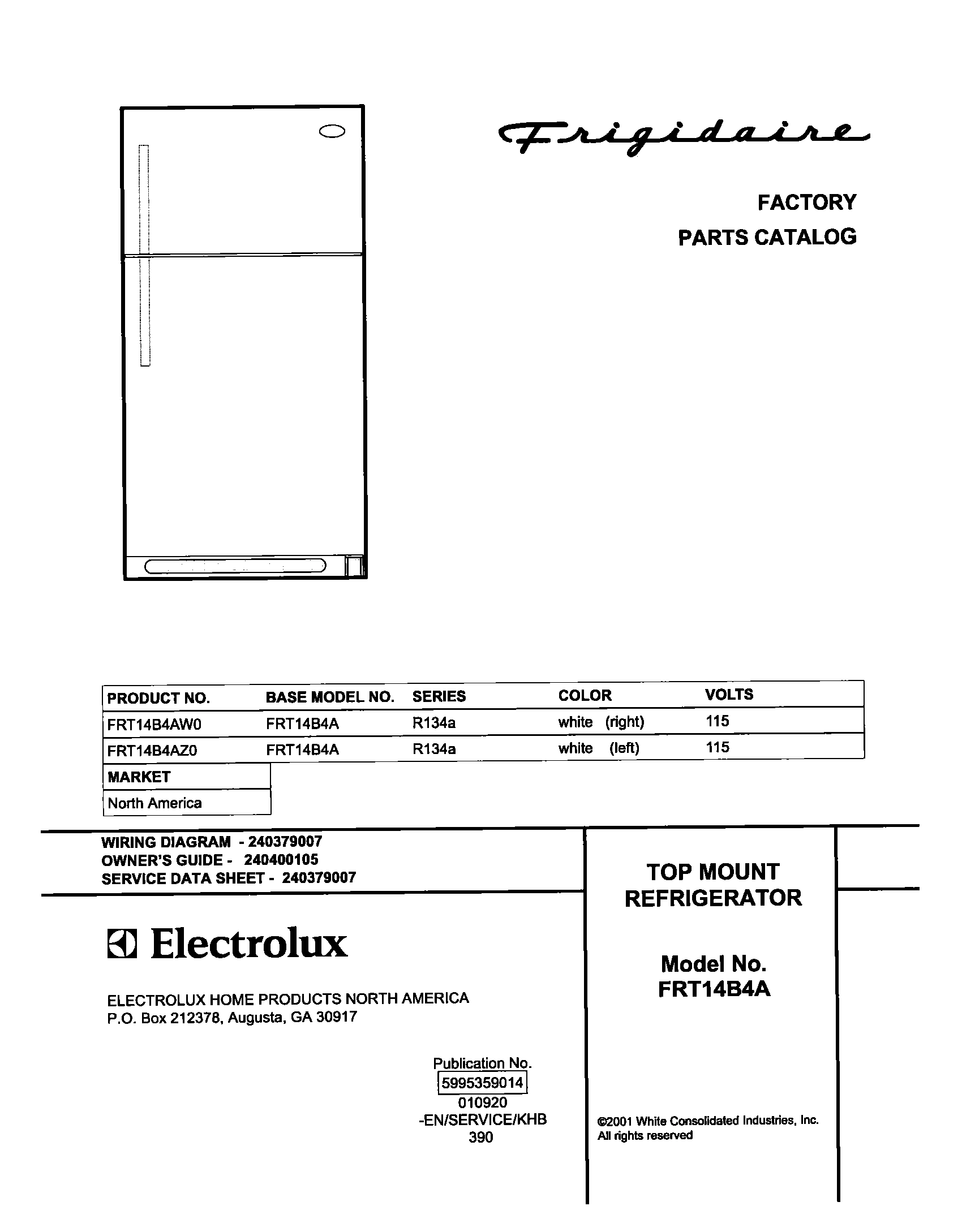 Frigidaire

FACTORY
PARTS CATALOG

| PRODUCT NO. | BASE MODEL NO. | SERIES | COLOR | VOLTS |
|---|---|---|---|---|
| FRT14B4AW0 | FRT14B4A | R134a | white (right) | 115 |
| FRT14B4AZ0 | FRT14B4A | R134a | white (left) | 115 |

| MARKET |
|---|
| North America |

WIRING DIAGRAM - 240379007
OWNER'S GUIDE - 240400105
SERVICE DATA SHEET - 240379007

Electrolux

ELECTROLUX HOME PRODUCTS NORTH AMERICA
P.O. Box 212378, Augusta, GA 30917

Publication No.
5995359014
010920
-EN/SERVICE/KHB
390

TOP MOUNT
REFRIGERATOR

Model No.
FRT14B4A

©2001 White Consolidated Industries, Inc.
All rights reserved